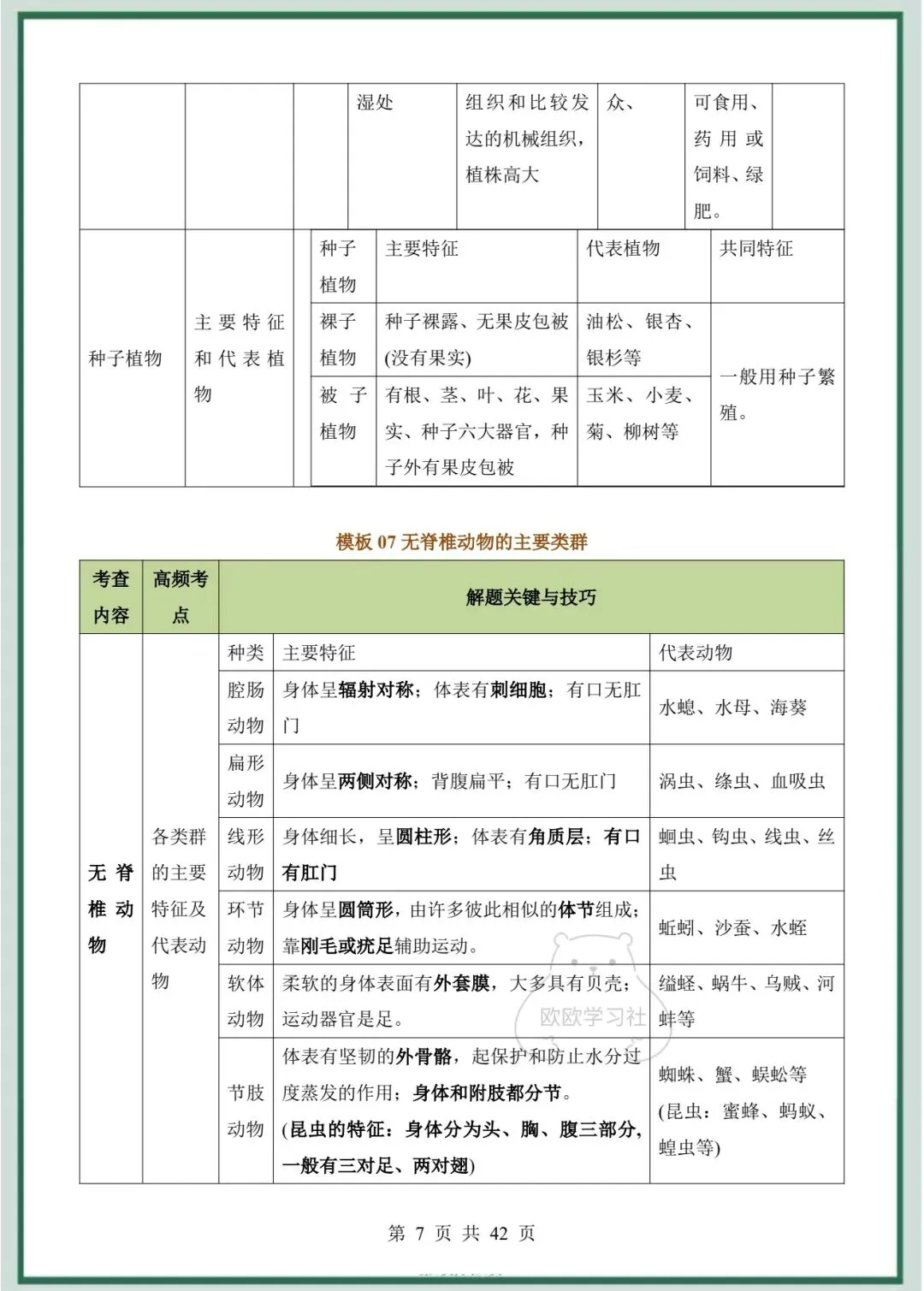 |  |  |  | 湿处 | 组织和比较发达的机械组织，植株高大 | 众、 | 可食用、药用或饲料、绿肥。 |  |
|---|---|---|---|---|---|---|---|

| 种子植物 | 主要特征和代表植物 | 种子植物 | 主要特征 | 代表植物 | 共同特征 |
|---|---|---|---|---|---|
|  |  | 裸子植物 | 种子裸露、无果皮包被(没有果实) | 油松、银杏、银杉等 | 一般用种子繁殖。 |
|  |  | 被子植物 | 有根、茎、叶、花、果实、种子六大器官，种子外有果皮包被 | 玉米、小麦、菊、柳树等 |  |

模板 07 无脊椎动物的主要类群

| 考查内容 | 高频考点 | 解题关键与技巧 | | |
|---|---|---|---|---|
| 无脊椎动物 | 各类群的主要特征及代表动物 | 种类 | 主要特征 | 代表动物 |
| | | 腔肠动物 | 身体呈辐射对称；体表有刺细胞；有口无肛门 | 水螅、水母、海葵 |
| | | 扁形动物 | 身体呈两侧对称；背腹扁平；有口无肛门 | 涡虫、绦虫、血吸虫 |
| | | 线形动物 | 身体细长，呈圆柱形；体表有角质层；有口有肛门 | 蛔虫、钩虫、线虫、丝虫 |
| | | 环节动物 | 身体呈圆筒形，由许多彼此相似的体节组成；靠刚毛或疣足辅助运动。 | 蚯蚓、沙蚕、水蛭 |
| | | 软体动物 | 柔软的身体表面有外套膜，大多具有贝壳；运动器官是足。 | 缢蛏、蜗牛、乌贼、河蚌等 |
| | | 节肢动物 | 体表有坚韧的外骨骼，起保护和防止水分过度蒸发的作用；身体和附肢都分节。(昆虫的特征：身体分为头、胸、腹三部分，一般有三对足、两对翅) | 蜘蛛、蟹、蜈蚣等(昆虫：蜜蜂、蚂蚁、蝗虫等) |

欧欧学习社

第 7 页 共 42 页